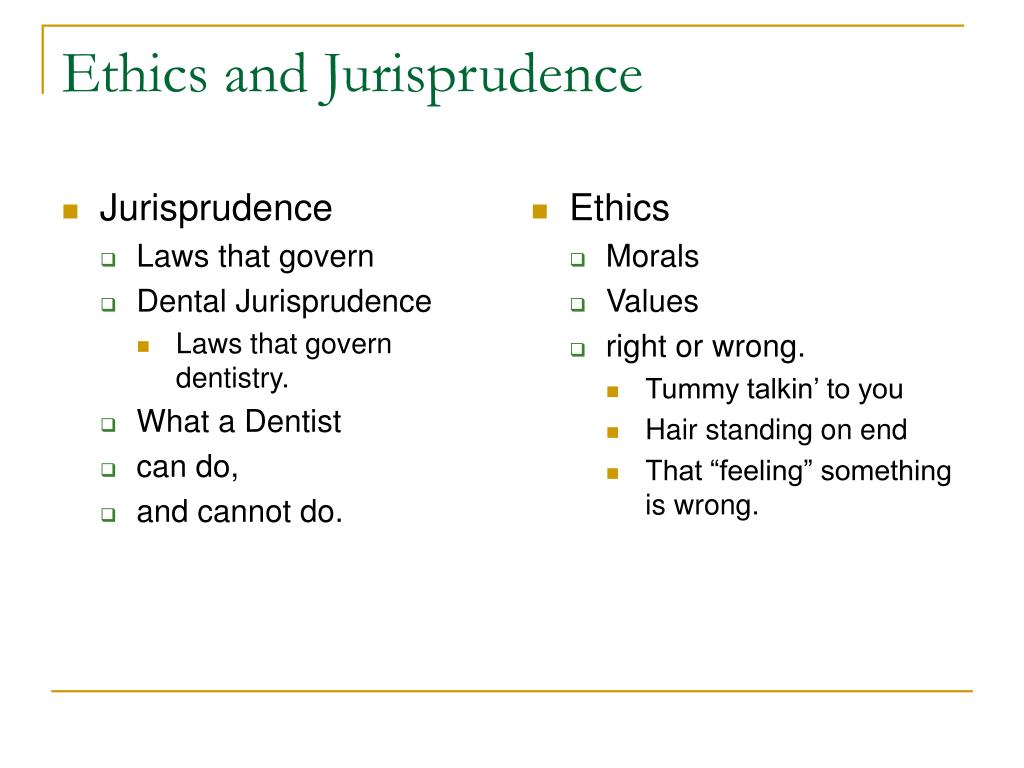 Ethics and Jurisprudence

Jurisprudence
Laws that govern
Dental Jurisprudence
Laws that govern dentistry.
What a Dentist
can do,
and cannot do.

Ethics
Morals
Values
right or wrong.
Tummy talkin’ to you
Hair standing on end
That “feeling” something is wrong.